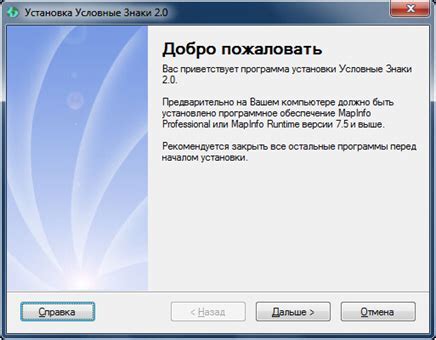 Установка Условные Знаки 2.0

Добро пожаловать

Вас приветствует программа установки Условные Знаки 2.0.

Предварительно на Вашем компьютере должно быть установлено программное обеспечение MapInfo Professional или MapInfo Runtime версии 7.5 и выше.

Рекомендуется закрыть все остальные программы перед началом установки.

Справка

< Назад

Дальше >

Отмена